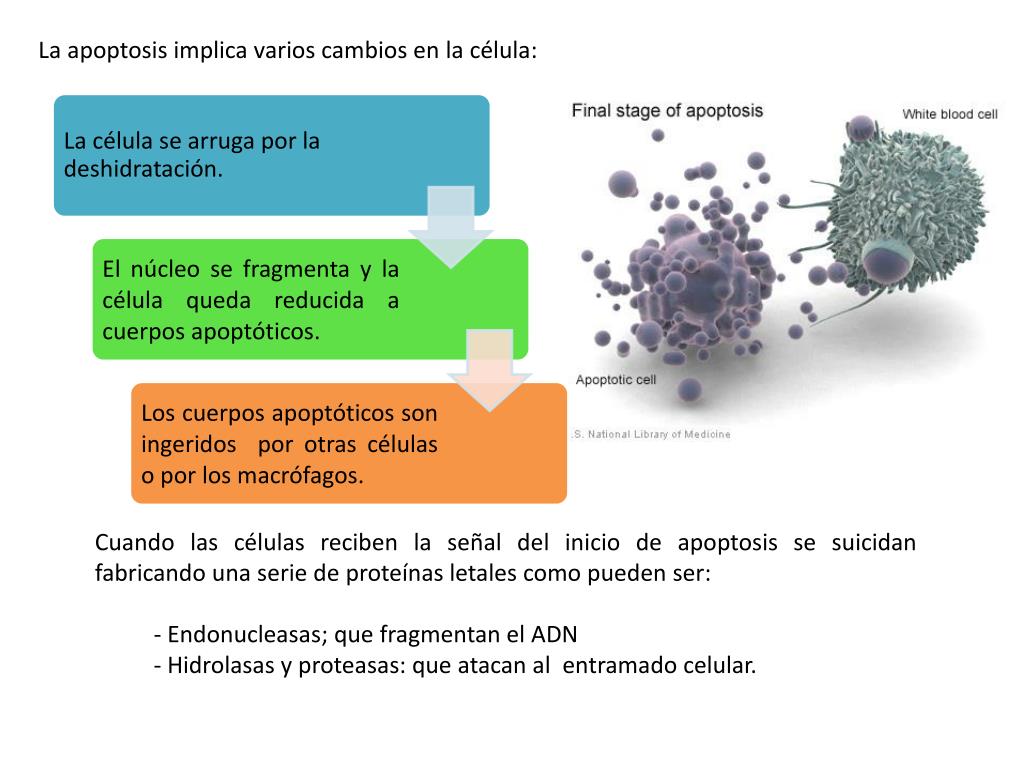 La apoptosis implica varios cambios en la célula:

La célula se arruga por la deshidratación.

El núcleo se fragmenta y la célula queda reducida a cuerpos apoptóticos.

Los cuerpos apoptóticos son ingeridos por otras células o por los macrófagos.

Final stage of apoptosis

White blood cell

Apoptotic cell

.S. National Library of Medicine

Cuando las células reciben la señal del inicio de apoptosis se suicidan fabricando una serie de proteínas letales como pueden ser:

- Endonucleasas; que fragmentan el ADN
- Hidrolasas y proteasas: que atacan al entramado celular.